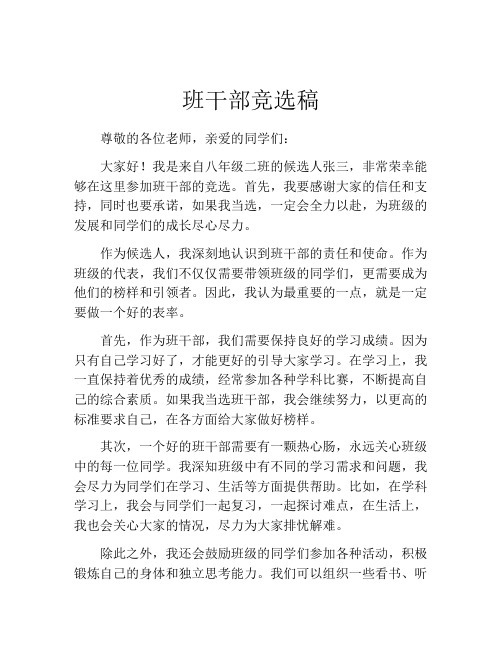 班干部竞选稿

尊敬的各位老师，亲爱的同学们：

大家好！我是来自八年级二班的候选人张三，非常荣幸能够在这里参加班干部的竞选。首先，我要感谢大家的信任和支持，同时也要承诺，如果我当选，一定会全力以赴，为班级的发展和同学们的成长尽心尽力。

作为候选人，我深刻地认识到班干部的责任和使命。作为班级的代表，我们不仅仅需要带领班级的同学们，更需要成为他们的榜样和引领者。因此，我认为最重要的一点，就是一定要做一个好的表率。

首先，作为班干部，我们需要保持良好的学习成绩。因为只有自己学习好了，才能更好的引导大家学习。在学习上，我一直保持着优秀的成绩，经常参加各种学科比赛，不断提高自己的综合素质。如果我当选班干部，我会继续努力，以更高的标准要求自己，在各方面给大家做好榜样。

其次，一个好的班干部需要有一颗热心肠，永远关心班级中的每一位同学。我深知班级中有不同的学习需求和问题，我会尽力为同学们在学习、生活等方面提供帮助。比如，在学科学习上，我会与同学们一起复习，一起探讨难点，在生活上，我也会关心大家的情况，尽力为大家排忧解难。

除此之外，我还会鼓励班级的同学们参加各种活动，积极锻炼自己的身体和独立思考能力。我们可以组织一些看书、听